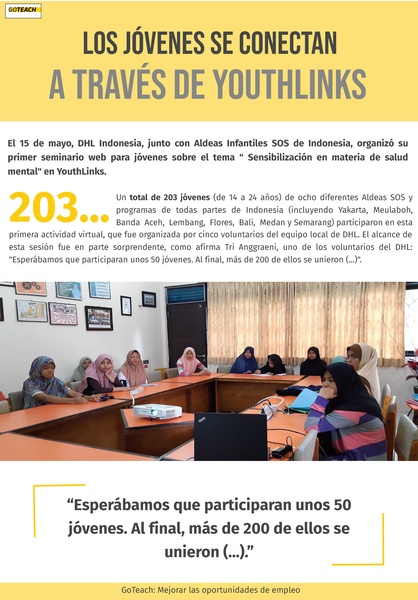 GOTEACH

LOS JÓVENES SE CONECTAN
A TRAVÉS DE YOUTHLINKS

El 15 de mayo, DHL Indonesia, junto con Aldeas Infantiles SOS de Indonesia, organizó su primer seminario web para jóvenes sobre el tema " Sensibilización en materia de salud mental" en YouthLinks.

203...

Un total de 203 jóvenes (de 14 a 24 años) de ocho diferentes Aldeas SOS y programas de todas partes de Indonesia (incluyendo Yakarta, Meulaboh, Banda Aceh, Lembang, Flores, Bali, Medan y Semarang) participaron en esta primera actividad virtual, que fue organizada por cinco voluntarios del equipo local de DHL. El alcance de esta sesión fue en parte sorprendente, como afirma Tri Anggraeni, uno de los voluntarios del DHL: "Esperábamos que participaran unos 50 jóvenes. Al final, más de 200 de ellos se unieron (...)".

“Esperábamos que participaran unos 50 jóvenes. Al final, más de 200 de ellos se unieron (...).”

GoTeach: Mejorar las oportunidades de empleo